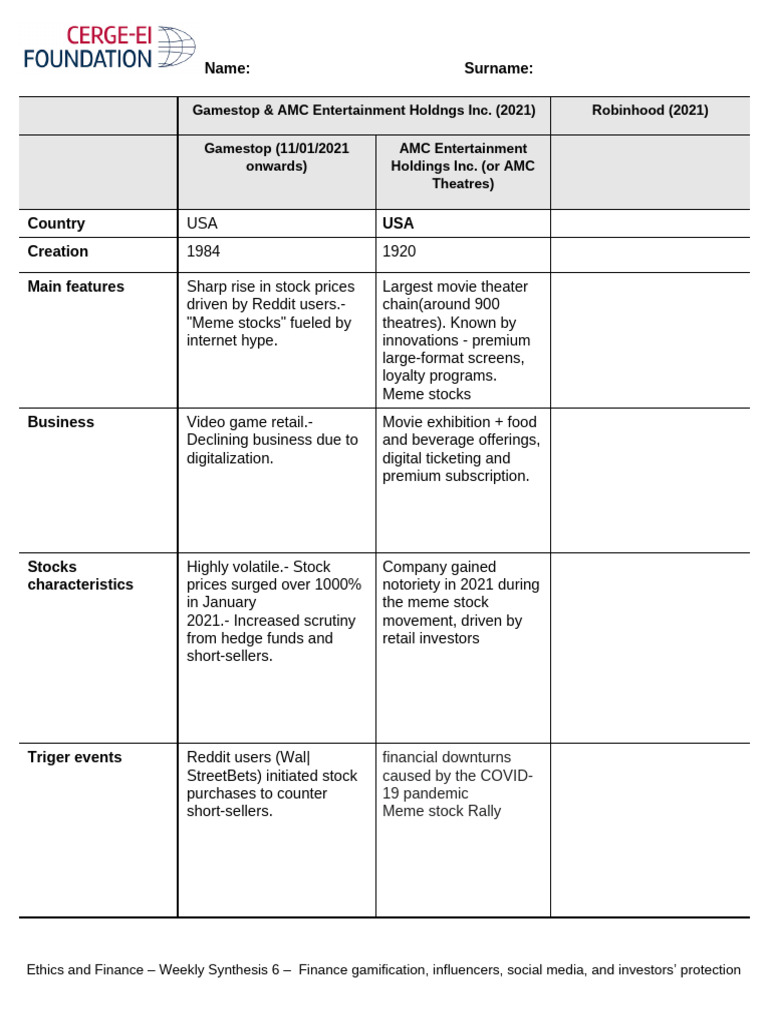 CERGE-EI FOUNDATION

Name: Surname:

| | Gamestop & AMC Entertainment Holdngs Inc. (2021) | | Robinhood (2021) |
|---|---|---|---|
| | Gamestop (11/01/2021 onwards) | AMC Entertainment Holdings Inc. (or AMC Theatres) | |
| Country | USA | USA | |
| Creation | 1984 | 1920 | |
| Main features | Sharp rise in stock prices driven by Reddit users.- "Meme stocks" fueled by internet hype. | Largest movie theater chain(around 900 theatres). Known by innovations - premium large-format screens, loyalty programs. Meme stocks | |
| Business | Video game retail.- Declining business due to digitalization. | Movie exhibition + food and beverage offerings, digital ticketing and premium subscription. | |
| Stocks characteristics | Highly volatile.- Stock prices surged over 1000% in January 2021.- Increased scrutiny from hedge funds and short-sellers. | Company gained notoriety in 2021 during the meme stock movement, driven by retail investors | |
| Triger events | Reddit users (Wal\| StreetBets) initiated stock purchases to counter short-sellers. | financial downturns caused by the COVID-19 pandemic Meme stock Rally | |

Ethics and Finance – Weekly Synthesis 6 – Finance gamification, influencers, social media, and investors' protection